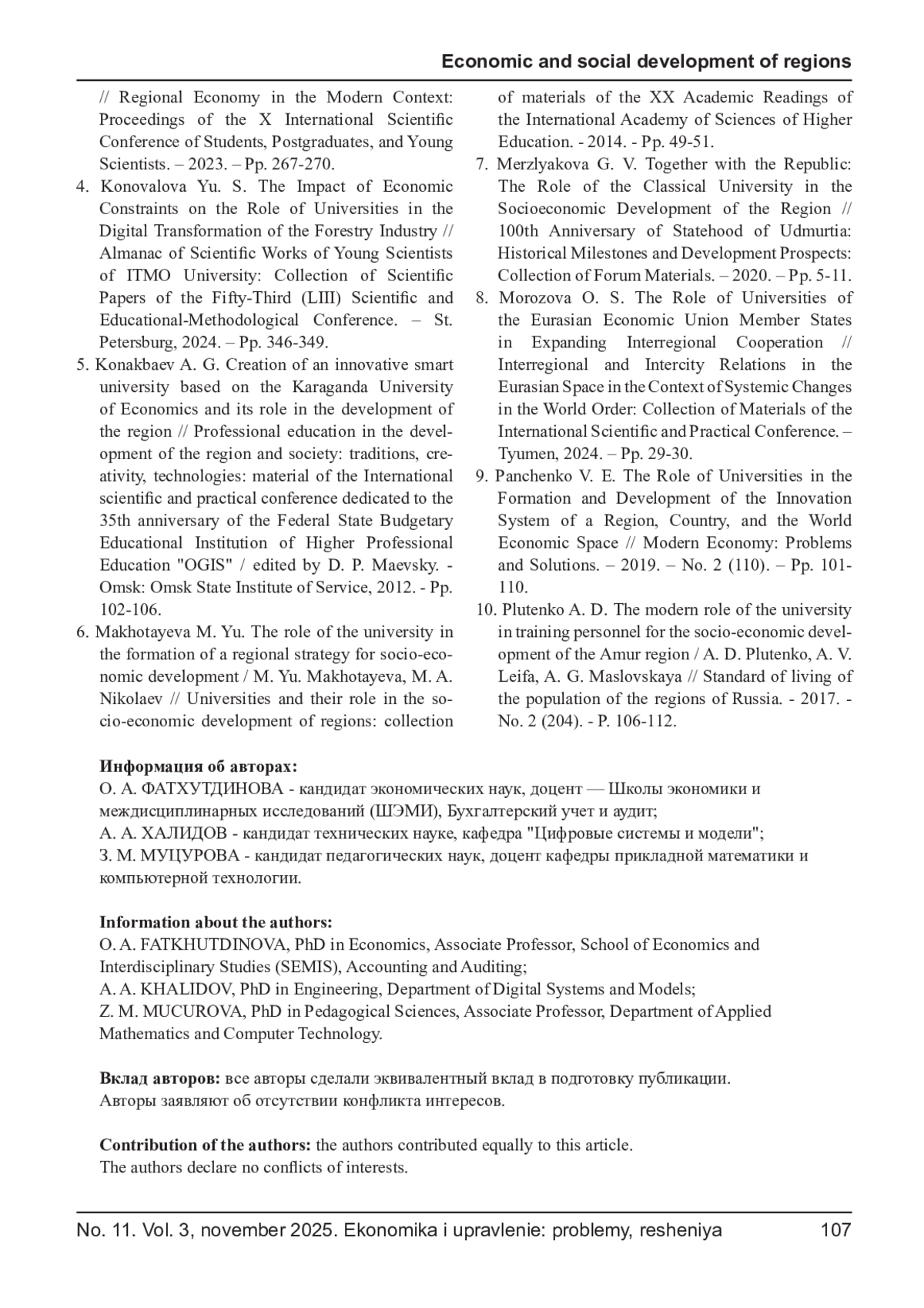 Economic and social development of regions

// Regional Economy in the Modern Context: Proceedings of the X International Scientific Conference of Students, Postgraduates, and Young Scientists. – 2023. – Pp. 267-270.

4. Konovalova Yu. S. The Impact of Economic Constraints on the Role of Universities in the Digital Transformation of the Forestry Industry // Almanac of Scientific Works of Young Scientists of ITMO University: Collection of Scientific Papers of the Fifty-Third (LIII) Scientific and Educational-Methodological Conference. – St. Petersburg, 2024. – Pp. 346-349.

5. Konakbaev A. G. Creation of an innovative smart university based on the Karaganda University of Economics and its role in the development of the region // Professional education in the development of the region and society: traditions, creativity, technologies: material of the International scientific and practical conference dedicated to the 35th anniversary of the Federal State Budgetary Educational Institution of Higher Professional Education "OGIS" / edited by D. P. Maevsky. - Omsk: Omsk State Institute of Service, 2012. - Pp. 102-106.

6. Makhotayeva M. Yu. The role of the university in the formation of a regional strategy for socio-economic development / M. Yu. Makhotayeva, M. A. Nikolaev // Universities and their role in the socio-economic development of regions: collection of materials of the XX Academic Readings of the International Academy of Sciences of Higher Education. - 2014. - Pp. 49-51.

7. Merzlyakova G. V. Together with the Republic: The Role of the Classical University in the Socioeconomic Development of the Region // 100th Anniversary of Statehood of Udmurtia: Historical Milestones and Development Prospects: Collection of Forum Materials. – 2020. – Pp. 5-11.

8. Morozova O. S. The Role of Universities of the Eurasian Economic Union Member States in Expanding Interregional Cooperation // Interregional and Intercity Relations in the Eurasian Space in the Context of Systemic Changes in the World Order: Collection of Materials of the International Scientific and Practical Conference. – Tyumen, 2024. – Pp. 29-30.

9. Panchenko V. E. The Role of Universities in the Formation and Development of the Innovation System of a Region, Country, and the World Economic Space // Modern Economy: Problems and Solutions. – 2019. – No. 2 (110). – Pp. 101-110.

10. Plutenko A. D. The modern role of the university in training personnel for the socio-economic development of the Amur region / A. D. Plutenko, A. V. Leifa, A. G. Maslovskaya // Standard of living of the population of the regions of Russia. - 2017. - No. 2 (204). - P. 106-112.

Информация об авторах:
О. А. ФАТХУТДИНОВА - кандидат экономических наук, доцент — Школы экономики и междисциплинарных исследований (ШЭМИ), Бухгалтерский учет и аудит;
А. А. ХАЛИДОВ - кандидат технических науке, кафедра "Цифровые системы и модели";
З. М. МУЦУРОВА - кандидат педагогических наук, доцент кафедры прикладной математики и компьютерной технологии.

Information about the authors:
O. A. FATKHUTDINOVA, PhD in Economics, Associate Professor, School of Economics and Interdisciplinary Studies (SEMIS), Accounting and Auditing;
A. A. KHALIDOV, PhD in Engineering, Department of Digital Systems and Models;
Z. M. MUCUROVA, PhD in Pedagogical Sciences, Associate Professor, Department of Applied Mathematics and Computer Technology.

Вклад авторов: все авторы сделали эквивалентный вклад в подготовку публикации.
Авторы заявляют об отсутствии конфликта интересов.

Contribution of the authors: the authors contributed equally to this article.
The authors declare no conflicts of interests.

No. 11. Vol. 3, november 2025. Ekonomika i upravlenie: problemy, resheniya 107